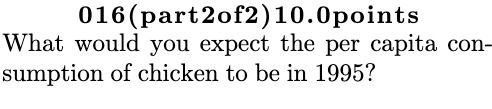 016(part2of2)10.0points

What would you expect the per capita consumption of chicken to be in 1995?